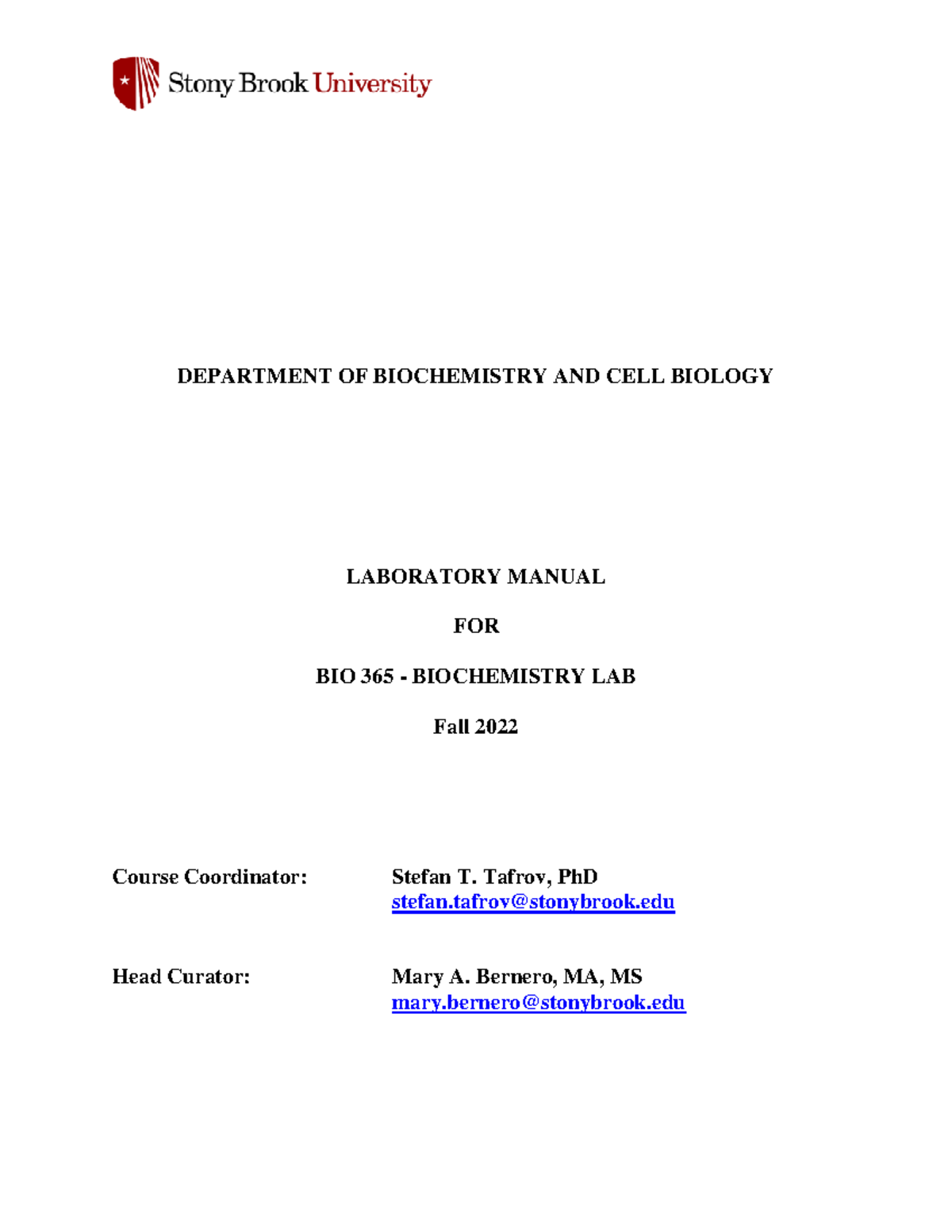 Stony Brook University

DEPARTMENT OF BIOCHEMISTRY AND CELL BIOLOGY

LABORATORY MANUAL

FOR

BIO 365 - BIOCHEMISTRY LAB

Fall 2022

Course Coordinator: Stefan T. Tafrov, PhD
stefan.tafrov@stonybrook.edu

Head Curator: Mary A. Bernero, MA, MS
mary.bernero@stonybrook.edu